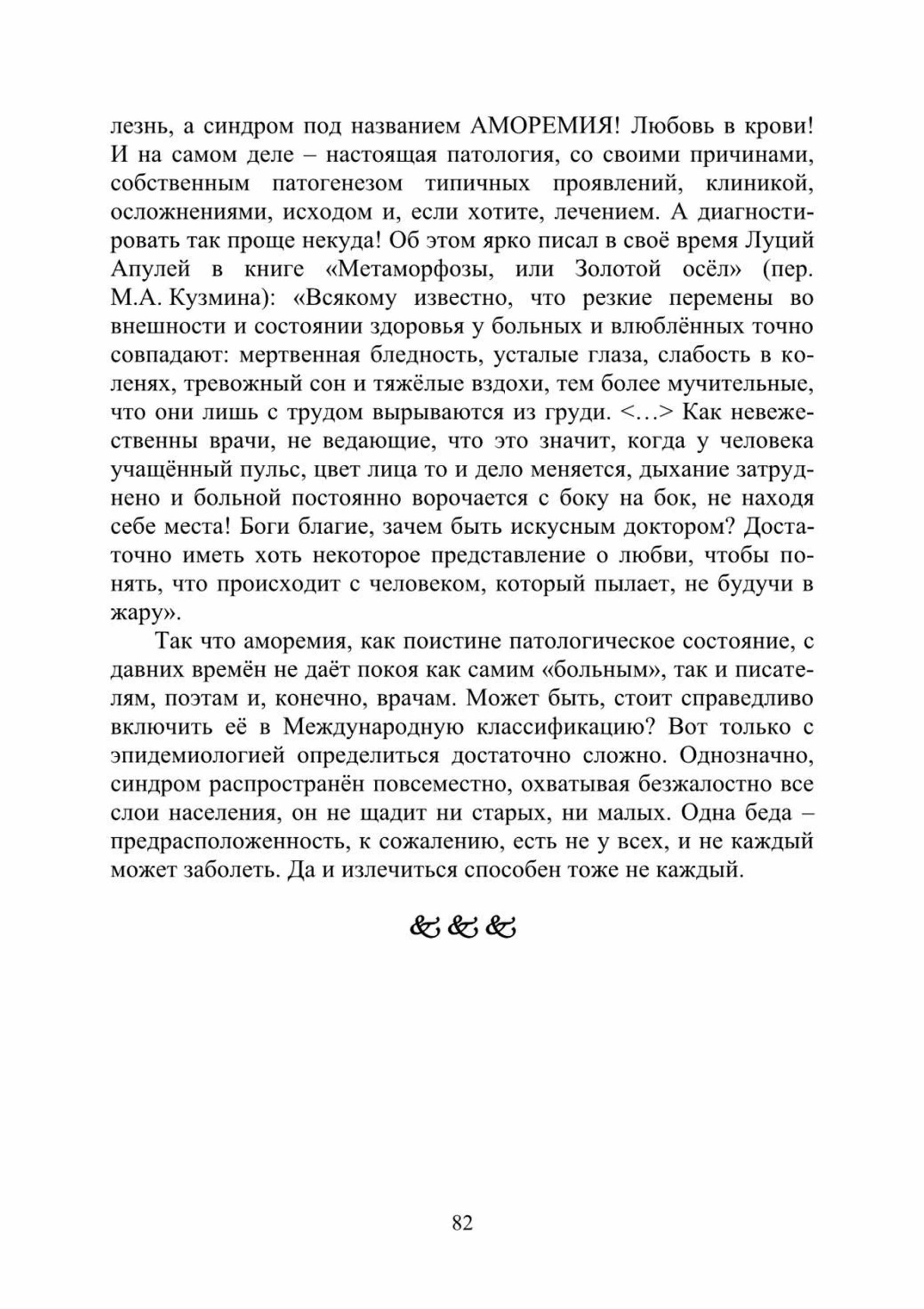 лезнь, а синдром под названием АМОРЕМИЯ! Любовь в крови! И на самом деле – настоящая патология, со своими причинами, собственным патогенезом типичных проявлений, клиникой, осложнениями, исходом и, если хотите, лечением. А диагностировать так проще некуда! Об этом ярко писал в своё время Луций Апулей в книге «Метаморфозы, или Золотой осёл» (пер. М.А. Кузмина): «Всякому известно, что резкие перемены во внешности и состоянии здоровья у больных и влюблённых точно совпадают: мертвенная бледность, усталые глаза, слабость в коленях, тревожный сон и тяжёлые вздохи, тем более мучительные, что они лишь с трудом вырываются из груди. <…> Как невежественны врачи, не ведающие, что это значит, когда у человека учащённый пульс, цвет лица то и дело меняется, дыхание затруднено и больной постоянно ворочается с боку на бок, не находя себе места! Боги благие, зачем быть искусным доктором? Достаточно иметь хоть некоторое представление о любви, чтобы понять, что происходит с человеком, который пылает, не будучи в жару».

Так что аморемия, как поистине патологическое состояние, с давних времён не даёт покоя как самим «больным», так и писателям, поэтам и, конечно, врачам. Может быть, стоит справедливо включить её в Международную классификацию? Вот только с эпидемиологией определиться достаточно сложно. Однозначно, синдром распространён повсеместно, охватывая безжалостно все слои населения, он не щадит ни старых, ни малых. Одна беда – предрасположенность, к сожалению, есть не у всех, и не каждый может заболеть. Да и излечиться способен тоже не каждый.

&&&

82